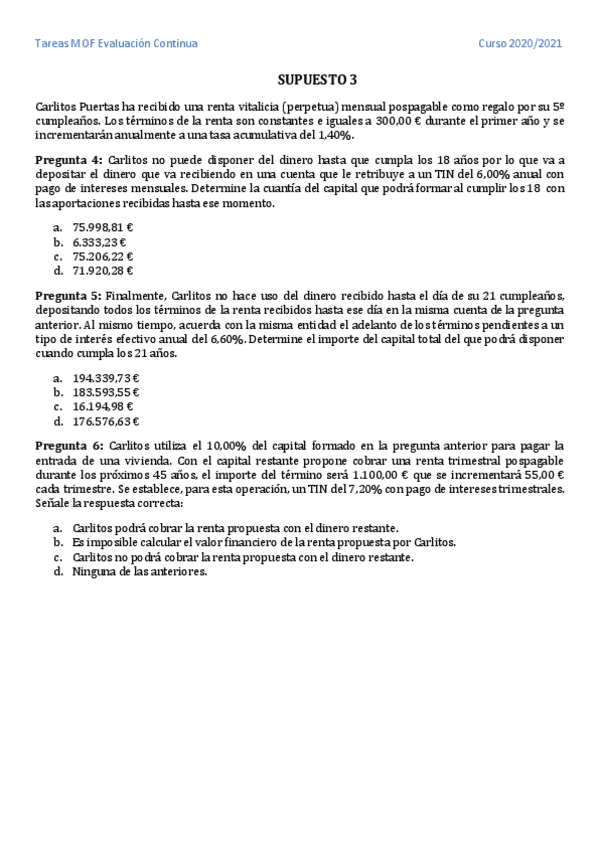 Tareas MOF Evaluación Continua

Curso 2020/2021

SUPUESTO 3

Carlitos Puertas ha recibido una renta vitalicia (perpetua) mensual pospagable como regalo por su 5º cumpleaños. Los términos de la renta son constantes e iguales a 300,00 € durante el primer año y se incrementarán anualmente a una tasa acumulativa del 1,40%.

Pregunta 4: Carlitos no puede disponer del dinero hasta que cumpla los 18 años por lo que va a depositar el dinero que va recibiendo en una cuenta que le retribuye a un TIN del 6,00% anual con pago de intereses mensuales. Determine la cuantía del capital que podrá formar al cumplir los 18 con las aportaciones recibidas hasta ese momento.

a. 75.998,81 €
b. 6.333,23 €
c. 75.206,22 €
d. 71.920,28 €

Pregunta 5: Finalmente, Carlitos no hace uso del dinero recibido hasta el día de su 21 cumpleaños, depositando todos los términos de la renta recibidos hasta ese día en la misma cuenta de la pregunta anterior. Al mismo tiempo, acuerda con la misma entidad el adelanto de los términos pendientes a un tipo de interés efectivo anual del 6,60%. Determine el importe del capital total del que podrá disponer cuando cumpla los 21 años.

a. 194.339,73 €
b. 183.593,55 €
c. 16.194,98 €
d. 176.576,63 €

Pregunta 6: Carlitos utiliza el 10,00% del capital formado en la pregunta anterior para pagar la entrada de una vivienda. Con el capital restante propone cobrar una renta trimestral pospagable durante los próximos 45 años, el importe del término será 1.100,00 € que se incrementará 55,00 € cada trimestre. Se establece, para esta operación, un TIN del 7,20% con pago de intereses trimestrales. Señale la respuesta correcta:

a. Carlitos podrá cobrar la renta propuesta con el dinero restante.
b. Es imposible calcular el valor financiero de la renta propuesta por Carlitos.
c. Carlitos no podrá cobrar la renta propuesta con el dinero restante.
d. Ninguna de las anteriores.